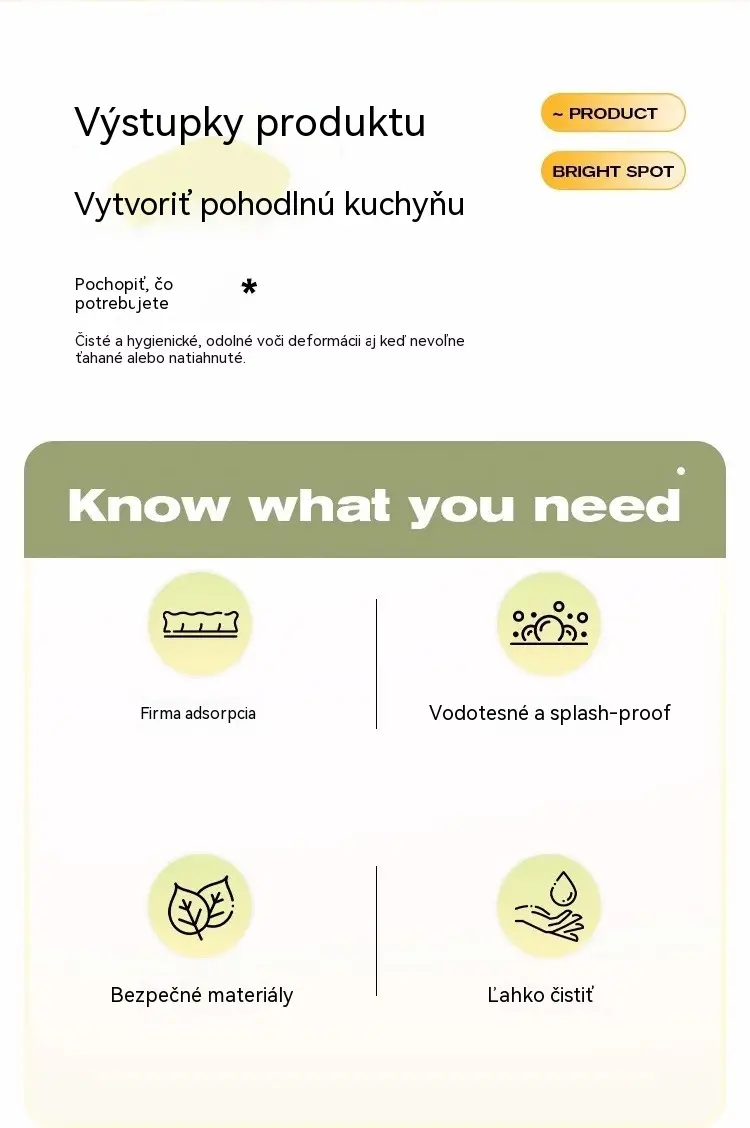 Výstupky produktu

~ PRODUCT

BRIGHT SPOT

Vytvoriť pohodlnú kuchyňu

Pochopiť, čo potrebujete

*

Čisté a hygienické, odolné voči deformácii aj keď nevoľne ťahané alebo natiahnuté.

Know what you need

Firma adsorpcia

Vodotesné a splash-proof

Bezpečné materiály

Ľahko čistiť